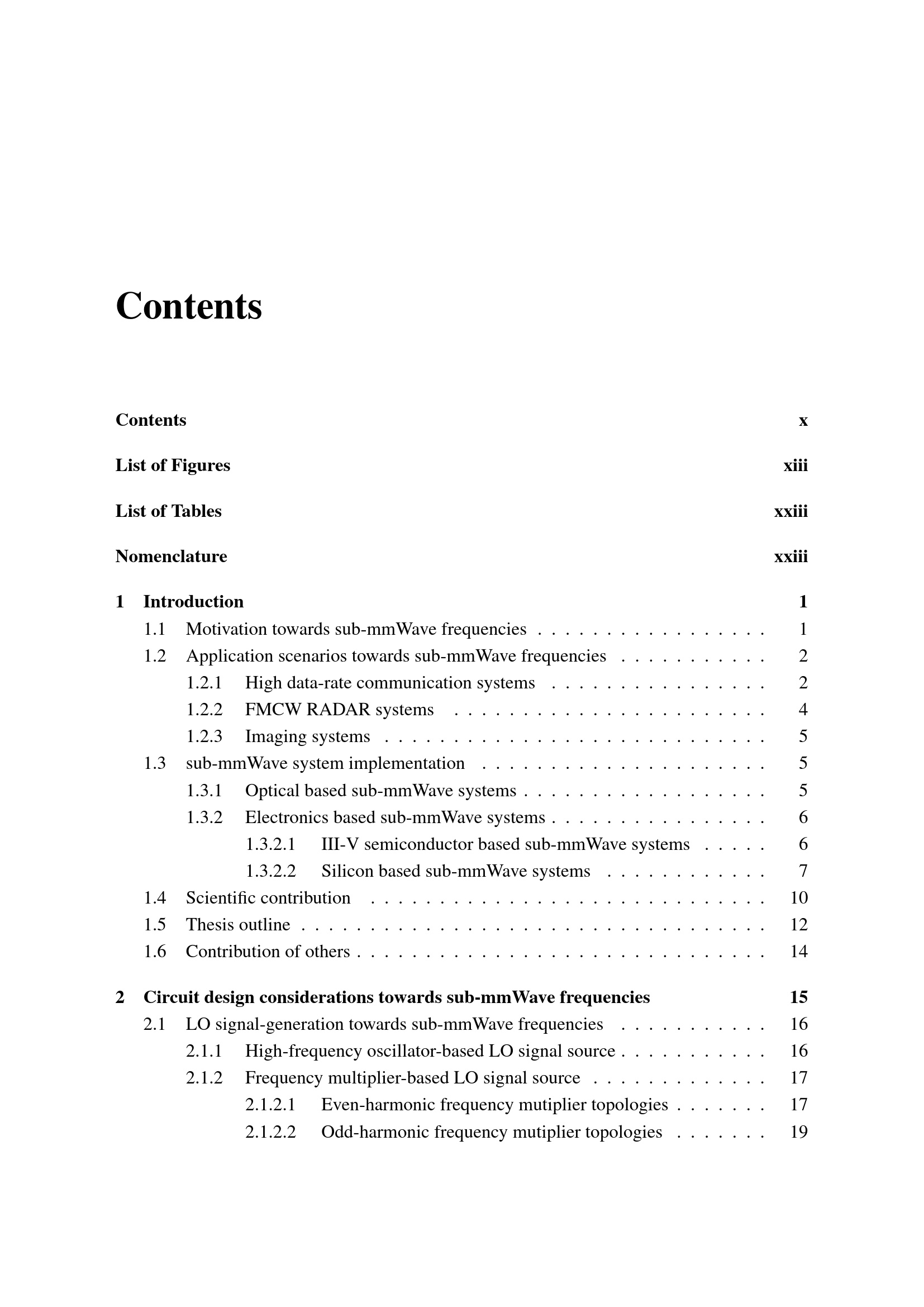 Contents

Contents x

List of Figures xiii

List of Tables xxiii

Nomenclature xxiii

1 Introduction 1
1.1 Motivation towards sub-mmWave frequencies 1
1.2 Application scenarios towards sub-mmWave frequencies 2
1.2.1 High data-rate communication systems 2
1.2.2 FMCW RADAR systems 4
1.2.3 Imaging systems 5
1.3 sub-mmWave system implementation 5
1.3.1 Optical based sub-mmWave systems 5
1.3.2 Electronics based sub-mmWave systems 6
1.3.2.1 III-V semiconductor based sub-mmWave systems 6
1.3.2.2 Silicon based sub-mmWave systems 7
1.4 Scientific contribution 10
1.5 Thesis outline 12
1.6 Contribution of others 14

2 Circuit design considerations towards sub-mmWave frequencies 15
2.1 LO signal-generation towards sub-mmWave frequencies 16
2.1.1 High-frequency oscillator-based LO signal source 16
2.1.2 Frequency multiplier-based LO signal source 17
2.1.2.1 Even-harmonic frequency mutiplier topologies 17
2.1.2.2 Odd-harmonic frequency mutiplier topologies 19